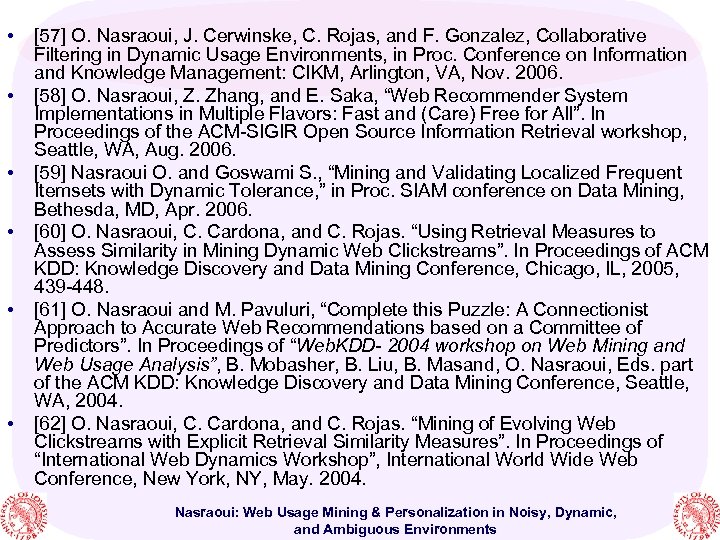 • [57] O. Nasraoui, J. Cerwinske, C. Rojas, and F. Gonzalez, Collaborative Filtering in Dynamic Usage Environments, in Proc. Conference on Information and Knowledge Management: CIKM, Arlington, VA, Nov. 2006.

• [58] O. Nasraoui, Z. Zhang, and E. Saka, “Web Recommender System Implementations in Multiple Flavors: Fast and (Care) Free for All”. In Proceedings of the ACM-SIGIR Open Source Information Retrieval workshop, Seattle, WA, Aug. 2006.

• [59] Nasraoui O. and Goswami S., “Mining and Validating Localized Frequent Itemsets with Dynamic Tolerance,” in Proc. SIAM conference on Data Mining, Bethesda, MD, Apr. 2006.

• [60] O. Nasraoui, C. Cardona, and C. Rojas. “Using Retrieval Measures to Assess Similarity in Mining Dynamic Web Clickstreams”. In Proceedings of ACM KDD: Knowledge Discovery and Data Mining Conference, Chicago, IL, 2005, 439-448.

• [61] O. Nasraoui and M. Pavuluri, “Complete this Puzzle: A Connectionist Approach to Accurate Web Recommendations based on a Committee of Predictors”. In Proceedings of “WebKDD- 2004 workshop on Web Mining and Web Usage Analysis”, B. Mobasher, B. Liu, B. Masand, O. Nasraoui, Eds. part of the ACM KDD: Knowledge Discovery and Data Mining Conference, Seattle, WA, 2004.

• [62] O. Nasraoui, C. Cardona, and C. Rojas. “Mining of Evolving Web Clickstreams with Explicit Retrieval Similarity Measures”. In Proceedings of “International Web Dynamics Workshop”, International World Wide Web Conference, New York, NY, May. 2004.

Nasraoui: Web Usage Mining & Personalization in Noisy, Dynamic, and Ambiguous Environments